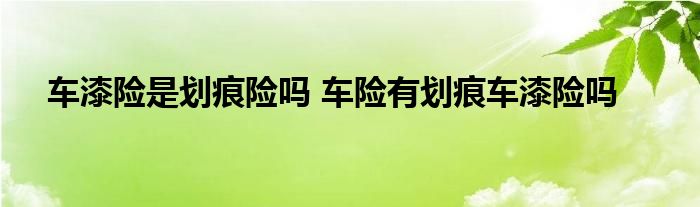 车漆险是划痕险吗 车险有划痕车漆险吗